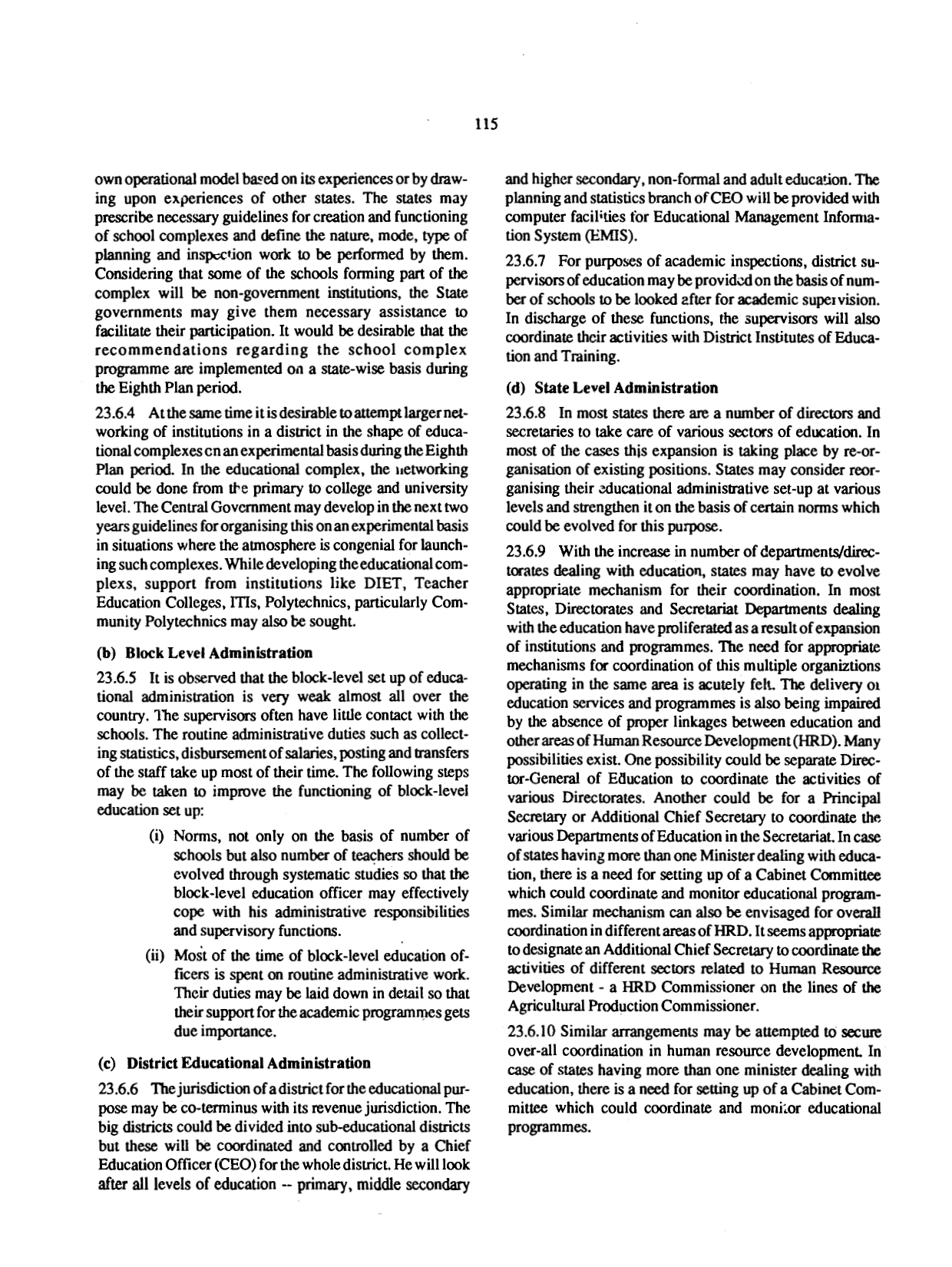 115

own operational model based on its experiences or by drawing upon experiences of other states. The states may prescribe necessary guidelines for creation and functioning of school complexes and define the nature, mode, type of planning and inspection work to be performed by them. Considering that some of the schools forming part of the complex will be non-government institutions, the State governments may give them necessary assistance to facilitate their participation. It would be desirable that the recommendations regarding the school complex programme are implemented on a state-wise basis during the Eighth Plan period.

23.6.4 At the same time it is desirable to attempt larger networking of institutions in a district in the shape of educational complexes on an experimental basis during the Eighth Plan period. In the educational complex, the networking could be done from the primary to college and university level. The Central Government may develop in the next two years guidelines for organising this on an experimental basis in situations where the atmosphere is congenial for launching such complexes. While developing the educational complexs, support from institutions like DIET, Teacher Education Colleges, ITIs, Polytechnics, particularly Community Polytechnics may also be sought.

(b) Block Level Administration

23.6.5 It is observed that the block-level set up of educational administration is very weak almost all over the country. The supervisors often have little contact with the schools. The routine administrative duties such as collecting statistics, disbursement of salaries, posting and transfers of the staff take up most of their time. The following steps may be taken to improve the functioning of block-level education set up:

(i) Norms, not only on the basis of number of schools but also number of teachers should be evolved through systematic studies so that the block-level education officer may effectively cope with his administrative responsibilities and supervisory functions.

(ii) Most of the time of block-level education officers is spent on routine administrative work. Their duties may be laid down in detail so that their support for the academic programmes gets due importance.

(c) District Educational Administration

23.6.6 The jurisdiction of a district for the educational purpose may be co-terminus with its revenue jurisdiction. The big districts could be divided into sub-educational districts but these will be coordinated and controlled by a Chief Education Officer (CEO) for the whole district. He will look after all levels of education -- primary, middle secondary and higher secondary, non-formal and adult education. The planning and statistics branch of CEO will be provided with computer facilities for Educational Management Information System (EMIS).

23.6.7 For purposes of academic inspections, district supervisors of education may be provided on the basis of number of schools to be looked after for academic supervision. In discharge of these functions, the supervisors will also coordinate their activities with District Institutes of Education and Training.

(d) State Level Administration

23.6.8 In most states there are a number of directors and secretaries to take care of various sectors of education. In most of the cases this expansion is taking place by re-organisation of existing positions. States may consider reorganising their educational administrative set-up at various levels and strengthen it on the basis of certain norms which could be evolved for this purpose.

23.6.9 With the increase in number of departments/directorates dealing with education, states may have to evolve appropriate mechanism for their coordination. In most States, Directorates and Secretariat Departments dealing with the education have proliferated as a result of expansion of institutions and programmes. The need for appropriate mechanisms for coordination of this multiple organiztions operating in the same area is acutely felt. The delivery of education services and programmes is also being impaired by the absence of proper linkages between education and other areas of Human Resource Development (HRD). Many possibilities exist. One possibility could be separate Director-General of Education to coordinate the activities of various Directorates. Another could be for a Principal Secretary or Additional Chief Secretary to coordinate the various Departments of Education in the Secretariat. In case of states having more than one Minister dealing with education, there is a need for setting up of a Cabinet Committee which could coordinate and monitor educational programmes. Similar mechanism can also be envisaged for overall coordination in different areas of HRD. It seems appropriate to designate an Additional Chief Secretary to coordinate the activities of different sectors related to Human Resource Development - a HRD Commissioner on the lines of the Agricultural Production Commissioner.

23.6.10 Similar arrangements may be attempted to secure over-all coordination in human resource development. In case of states having more than one minister dealing with education, there is a need for setting up of a Cabinet Committee which could coordinate and monitor educational programmes.